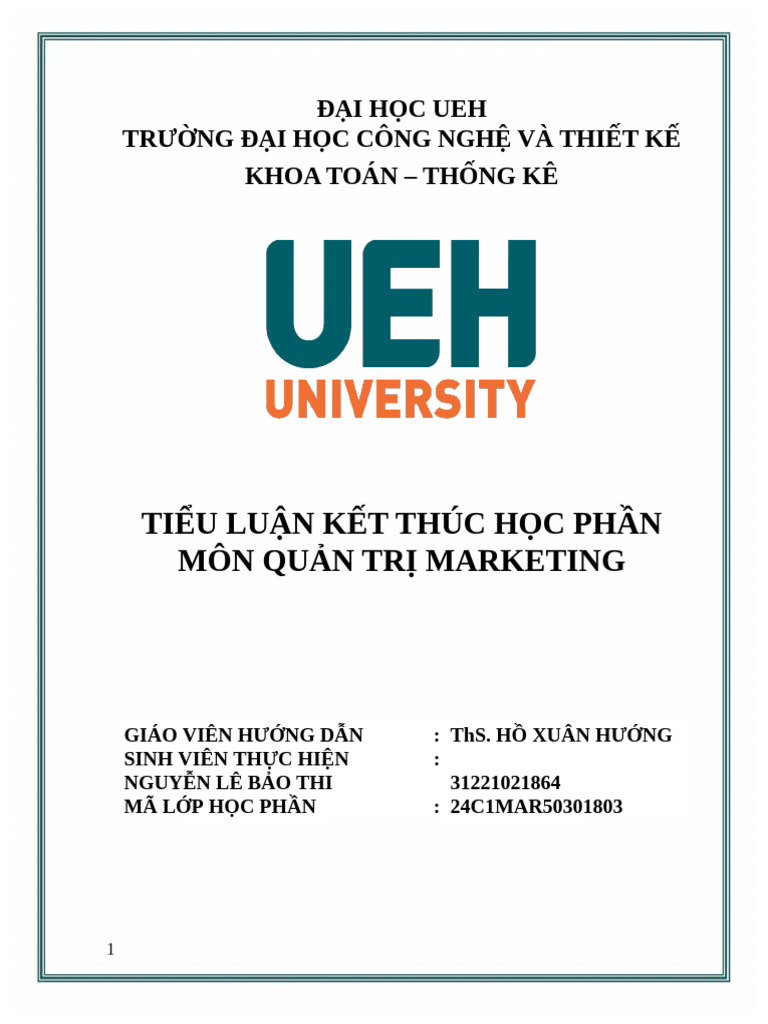 ĐẠI HỌC UEH
TRƯỜNG ĐẠI HỌC CÔNG NGHỆ VÀ THIẾT KẾ
KHOA TOÁN – THỐNG KÊ

UEH
UNIVERSITY

TIỂU LUẬN KẾT THÚC HỌC PHẦN
MÔN QUẢN TRỊ MARKETING

GIÁO VIÊN HƯỚNG DẪN : ThS. HỒ XUÂN HƯỚNG
SINH VIÊN THỰC HIỆN :
NGUYỄN LÊ BẢO THI 31221021864
MÃ LỚP HỌC PHẦN : 24C1MAR50301803

1